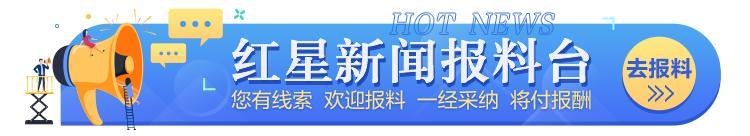 HOT NEWS

红星新闻报料台

您有线索 欢迎报料 一经采纳 将付报酬

去报料
>>>